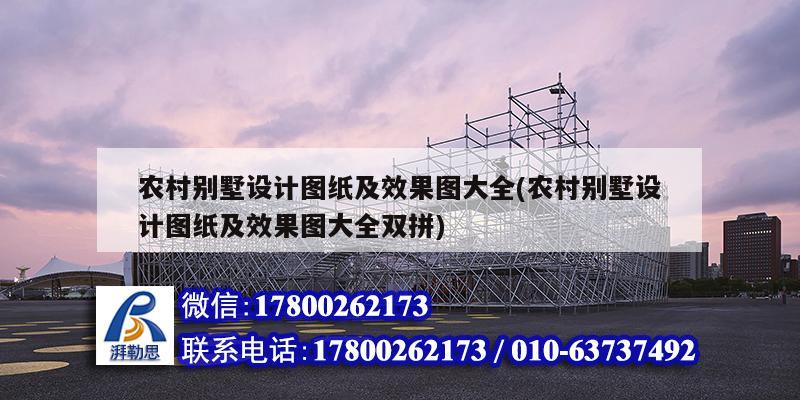 农村别墅设计图纸及效果图大全(农村别墅设计图纸及效果图大全双拼)

湃勒思

微信:17800262173

联系电话:17800262173 / 010-63737492